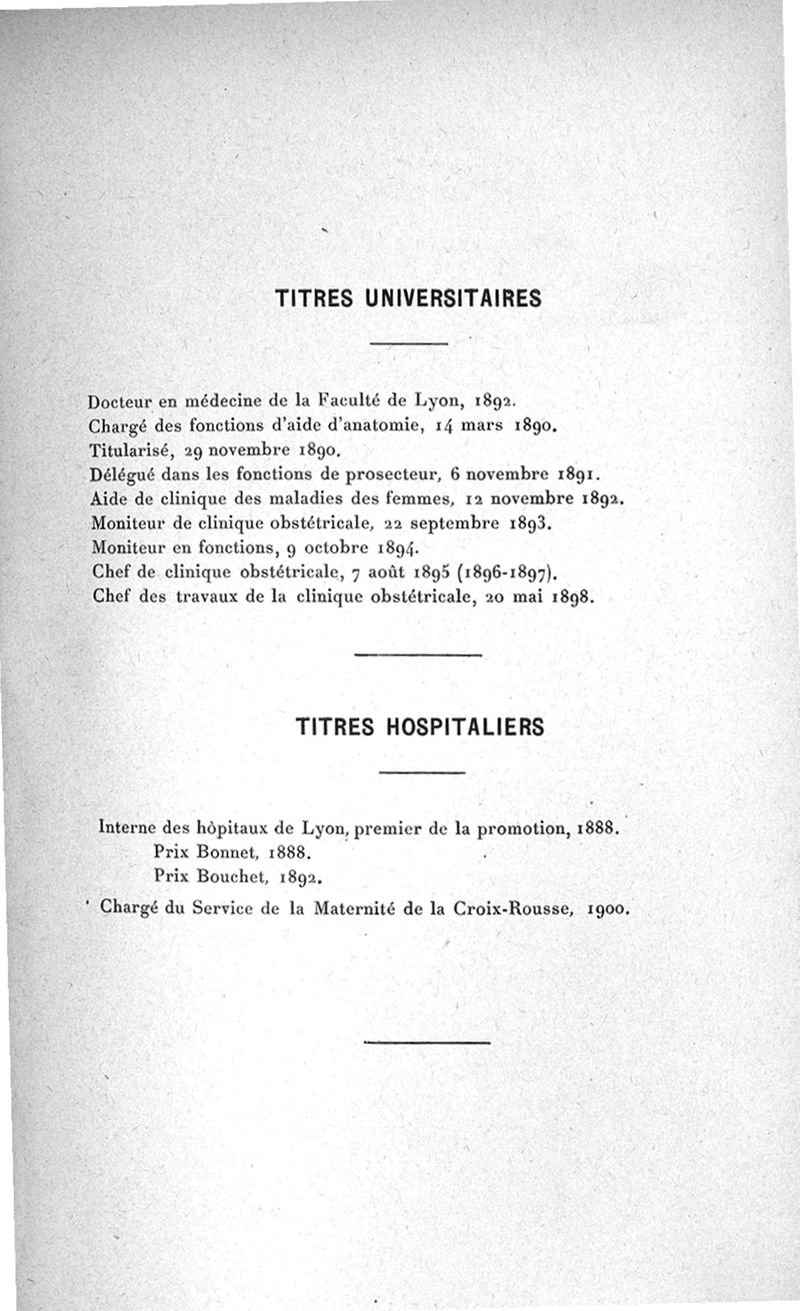 TITRES UNIVERSITAIRES

Docteur en médecine de la Faculté de Lyon, 1892.
Chargé des fonctions d'aide d'anatomie, 14 mars 1890.
Titularisé, 29 novembre 1890.
Délégué dans les fonctions de prosecteur, 6 novembre 1891.
Aide de clinique des maladies des femmes, 12 novembre 1892.
Moniteur de clinique obstétricale, 22 septembre 1893.
Moniteur en fonctions, 9 octobre 1894.
Chef de clinique obstétricale, 7 août 1895 (1896-1897).
Chef des travaux de la clinique obstétricale, 20 mai 1898.

TITRES HOSPITALIERS

Interne des hôpitaux de Lyon, premier de la promotion, 1888.
Prix Bonnet, 1888.
Prix Bouchet, 1892.
Chargé du Service de la Maternité de la Croix-Rousse, 1900.